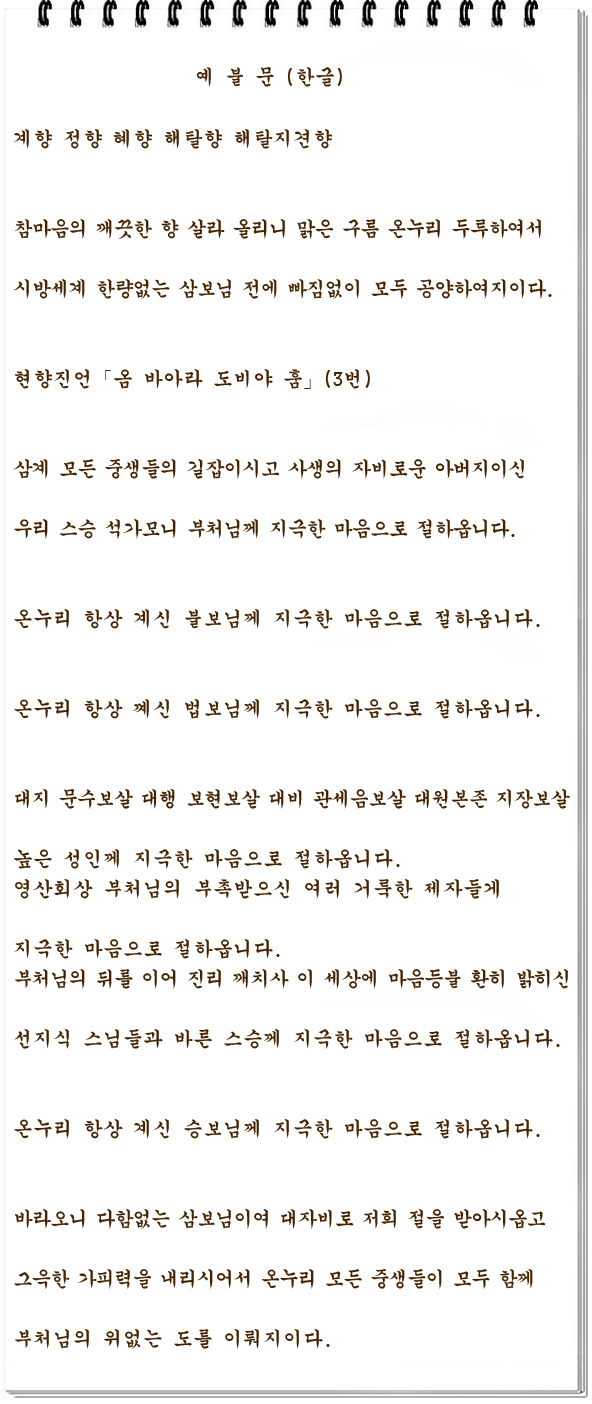 예 불 문 (한글)

계향 정향 혜향 해탈향 해탈지견향

참마음의 깨끗한 향 살라 올리니 맑은 구름 온누리 두루하여서

시방세계 한량없는 삼보님 전에 빠짐없이 모두 공양하여지이다.

헌향진언「옴 바아라 도비야 훔」(3번)

삼계 모든 중생들의 길잡이시고 사생의 자비로운 아버지이신

우리 스승 석가모니 부처님께 지극한 마음으로 절하옵니다.

온누리 항상 계신 불보님께 지극한 마음으로 절하옵니다.

온누리 항상 계신 법보님께 지극한 마음으로 절하옵니다.

대지 문수보살 대행 보현보살 대비 관세음보살 대원본존 지장보살

높은 성인께 지극한 마음으로 절하옵니다.
영산회상 부처님의 부촉받으신 여러 거룩한 제자들께

지극한 마음으로 절하옵니다.
부처님의 뒤를 이어 진리 깨치사 이 세상에 마음등불 환히 밝히신

선지식 스님들과 바른 스승께 지극한 마음으로 절하옵니다.

온누리 항상 계신 승보님께 지극한 마음으로 절하옵니다.

바라오니 다함없는 삼보님이여 대자비로 저희 절을 받아시옵고

그윽한 가피력을 내리시어서 온누리 모든 중생들이 모두 함께

부처님의 위없는 도를 이뤄지이다.